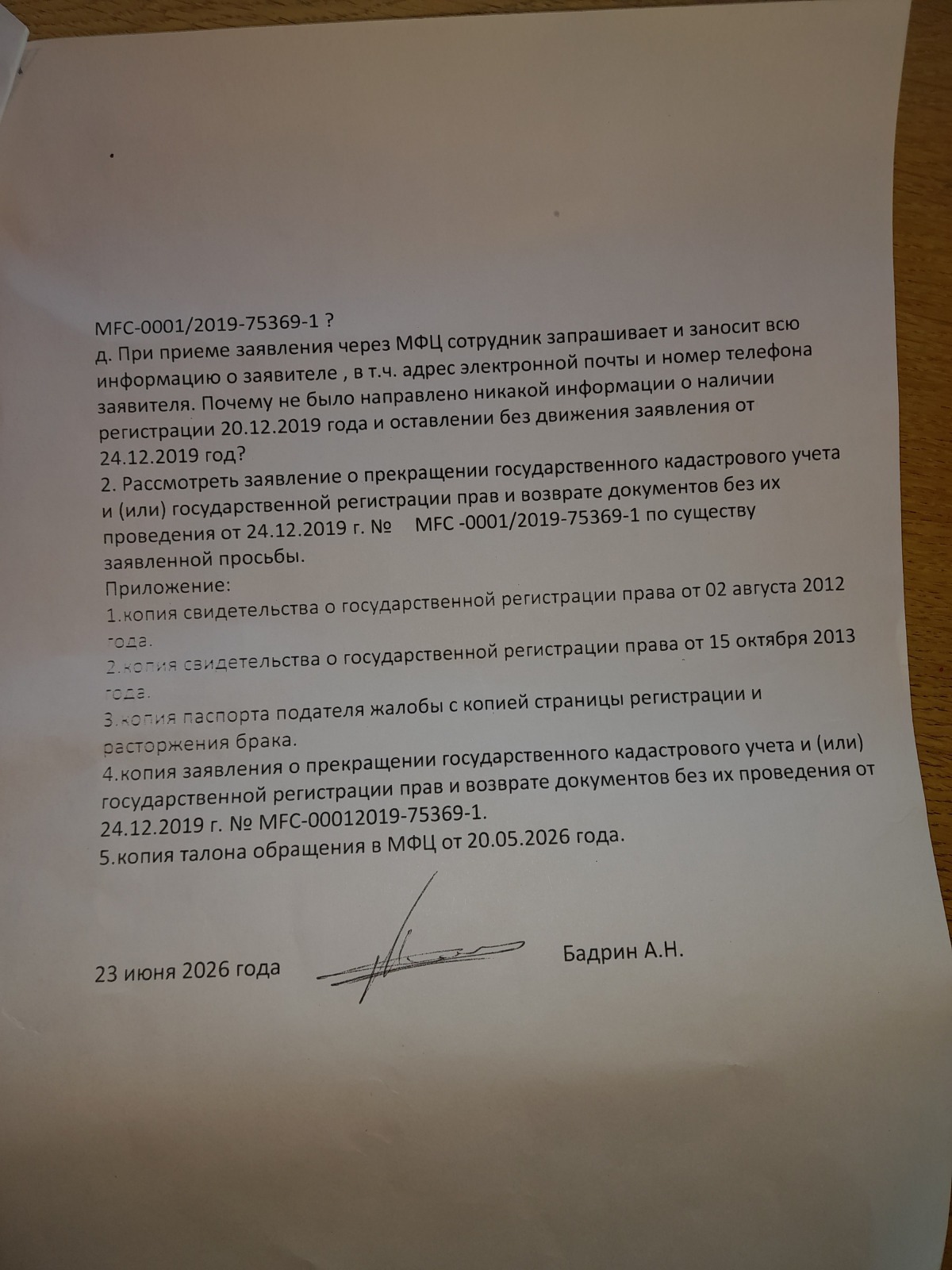 MFC-0001/2019-75369-1 ?
д. При приеме заявления через МФЦ сотрудник запрашивает и заносит всю информацию о заявителе , в т.ч. адрес электронной почты и номер телефона заявителя. Почему не было направлено никакой информации о наличии регистрации 20.12.2019 года и оставлении без движения заявления от 24.12.2019 год?
2. Рассмотреть заявление о прекращении государственного кадастрового учета и (или) государственной регистрации прав и возврате документов без их проведения от 24.12.2019 г. № MFC -0001/2019-75369-1 по существу заявленной просьбы.
Приложение:
1.копия свидетельства о государственной регистрации права от 02 августа 2012 года.
2.копия свидетельства о государственной регистрации права от 15 октября 2013 года.
3.копия паспорта подателя жалобы с копией страницы регистрации и расторжения брака.
4.копия заявления о прекращении государственного кадастрового учета и (или) государственной регистрации прав и возврате документов без их проведения от 24.12.2019 г. № MFC-00012019-75369-1.
5.копия талона обращения в МФЦ от 20.05.2026 года.

23 июня 2026 года Бадрин А.Н.